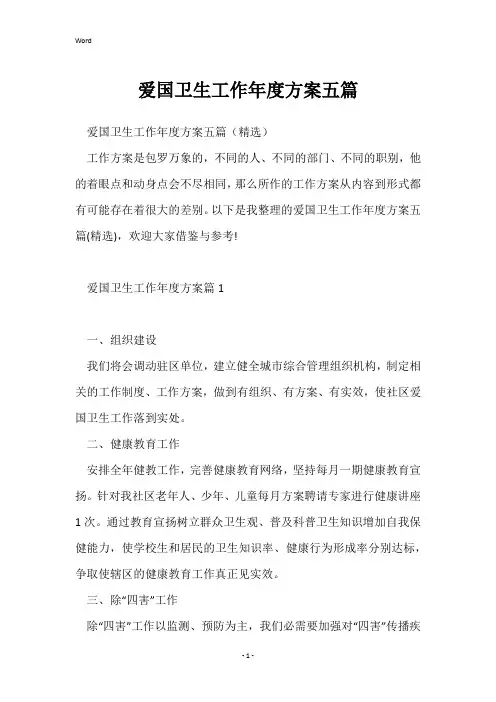 Word

爱国卫生工作年度方案五篇

爱国卫生工作年度方案五篇（精选）

工作方案是包罗万象的，不同的人、不同的部门、不同的职别，他的着眼点和动身点会不尽相同，那么所作的工作方案从内容到形式都有可能存在着很大的差别。以下是我整理的爱国卫生工作年度方案五篇(精选)，欢迎大家借鉴与参考!

爱国卫生工作年度方案篇 1

一、组织建设

我们将会调动驻区单位，建立健全城市综合管理组织机构，制定相关的工作制度、工作方案，做到有组织、有方案、有实效，使社区爱国卫生工作落到实处。

二、健康教育工作

安排全年健教工作，完善健康教育网络，坚持每月一期健康教育宣扬。针对我社区老年人、少年、儿童每月方案聘请专家进行健康讲座 1 次。通过教育宣扬树立群众卫生观、普及科普卫生知识增加自我保健能力，使学校生和居民的卫生知识率、健康行为形成率分别达标，争取使辖区的健康教育工作真正见实效。

三、除“四害”工作

除“四害”工作以监测、预防为主，我们必需要加强对“四害”传播疾

- 1 -